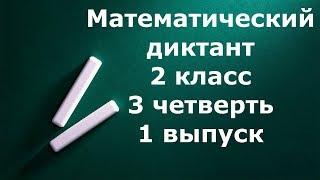 Математический диктант
2 класс
3 четверть
1 выпуск